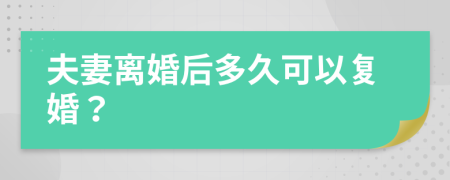 夫妻离婚后多久可以复婚？